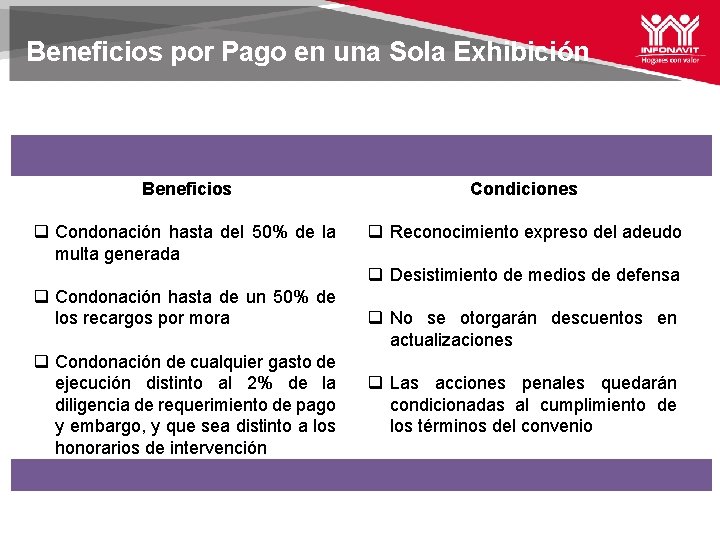 Beneficios por Pago en una Sola Exhibición

INFONAVIT
Hogares con valor

Beneficios

❑ Condonación hasta del 50% de la multa generada

❑ Condonación hasta de un 50% de los recargos por mora

❑ Condonación de cualquier gasto de ejecución distinto al 2% de la diligencia de requerimiento de pago y embargo, y que sea distinto a los honorarios de intervención

Condiciones

❑ Reconocimiento expreso del adeudo

❑ Desistimiento de medios de defensa

❑ No se otorgarán descuentos en actualizaciones

❑ Las acciones penales quedarán condicionadas al cumplimiento de los términos del convenio